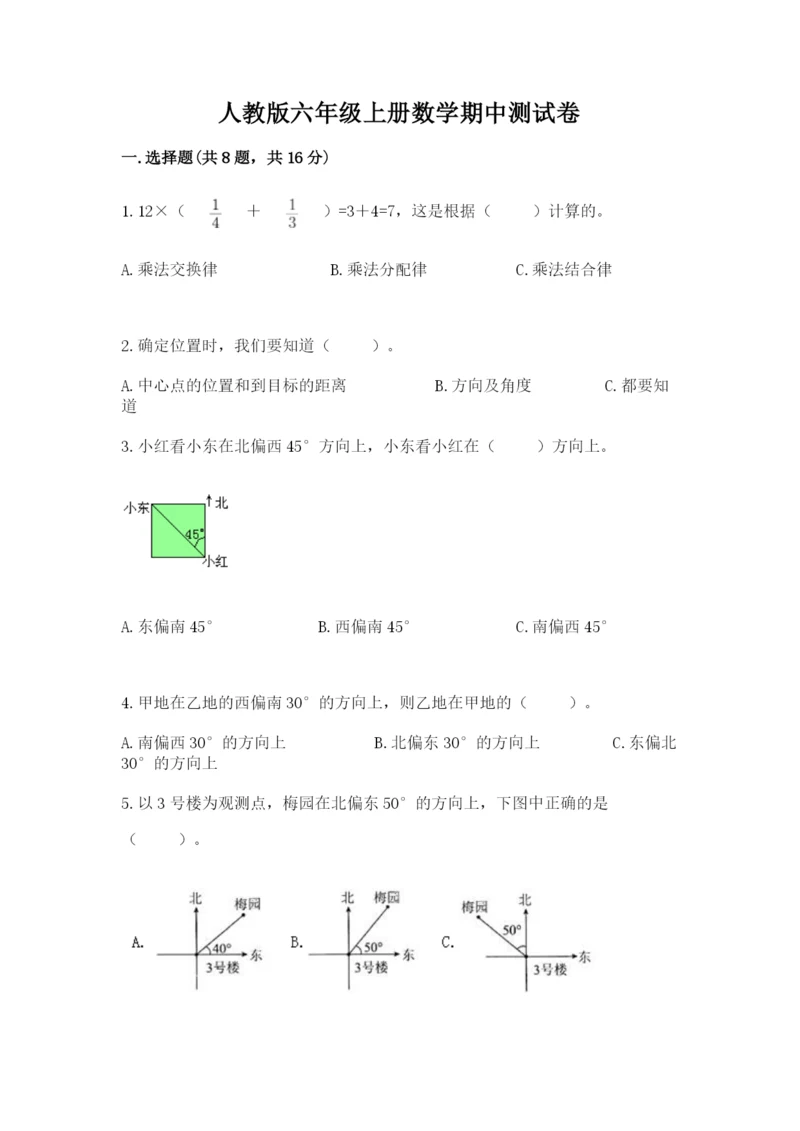 人教版六年级上册数学期中测试卷

一.选择题(共8题，共16分)

1. 12×（ $\frac{1}{4}$ ＋ $\frac{1}{3}$ ）=3＋4=7，这是根据（　　）计算的。

A. 乘法交换律　　B. 乘法分配律　　C. 乘法结合律

2. 确定位置时，我们要知道（　　）。

A. 中心点的位置和到目标的距离　　B. 方向及角度　　C. 都要知道

3. 小红看小东在北偏西45°方向上，小东看小红在（　　）方向上。

小东
北
45°
小红

A. 东偏南45°　　B. 西偏南45°　　C. 南偏西45°

4. 甲地在乙地的西偏南30°的方向上，则乙地在甲地的（　　）。

A. 南偏西30°的方向上　　B. 北偏东30°的方向上　　C. 东偏北30°的方向上

5. 以3号楼为观测点，梅园在北偏东50°的方向上，下图中正确的是（　　）。

A. 北 梅园 40° 东 3号楼
B. 北 梅园 50° 东 3号楼
C. 梅园 北 50° 东 3号楼